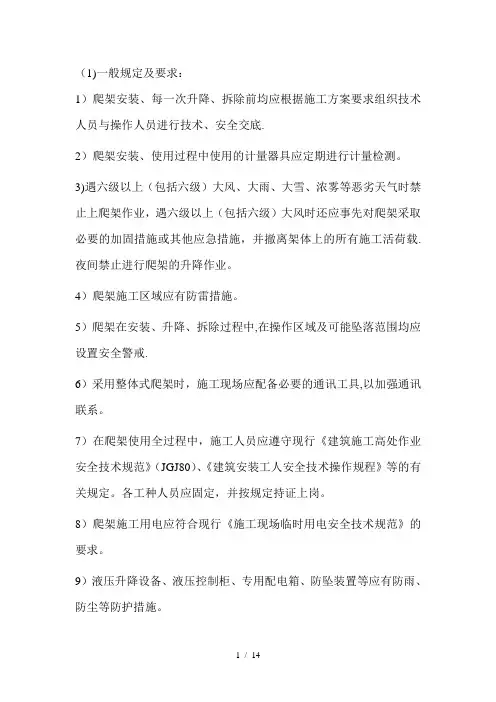 （1)一般规定及要求：

1）爬架安装、每一次升降、拆除前均应根据施工方案要求组织技术人员与操作人员进行技术、安全交底.

2）爬架安装、使用过程中使用的计量器具应定期进行计量检测。

3)遇六级以上（包括六级）大风、大雨、大雪、浓雾等恶劣天气时禁止上爬架作业，遇六级以上（包括六级）大风时还应事先对爬架采取必要的加固措施或其他应急措施，并撤离架体上的所有施工活荷载.夜间禁止进行爬架的升降作业。

4）爬架施工区域应有防雷措施。

5）爬架在安装、升降、拆除过程中,在操作区域及可能坠落范围均应设置安全警戒.

6）采用整体式爬架时，施工现场应配备必要的通讯工具,以加强通讯联系。

7）在爬架使用全过程中，施工人员应遵守现行《建筑施工高处作业安全技术规范》(JGJ80)、《建筑安装工人安全技术操作规程》等的有关规定。各工种人员应固定，并按规定持证上岗。

8）爬架施工用电应符合现行《施工现场临时用电安全技术规范》的要求。

9）液压升降设备、液压控制柜、专用配电箱、防坠装置等应有防雨、防尘等防护措施。

1 / 14